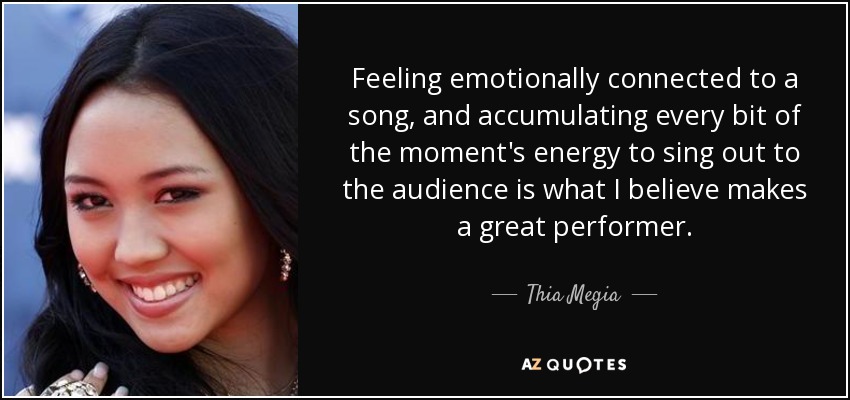 Feeling emotionally connected to a song, and accumulating every bit of the moment's energy to sing out to the audience is what I believe makes a great performer.

— Thia Megia —

AZ QUOTES